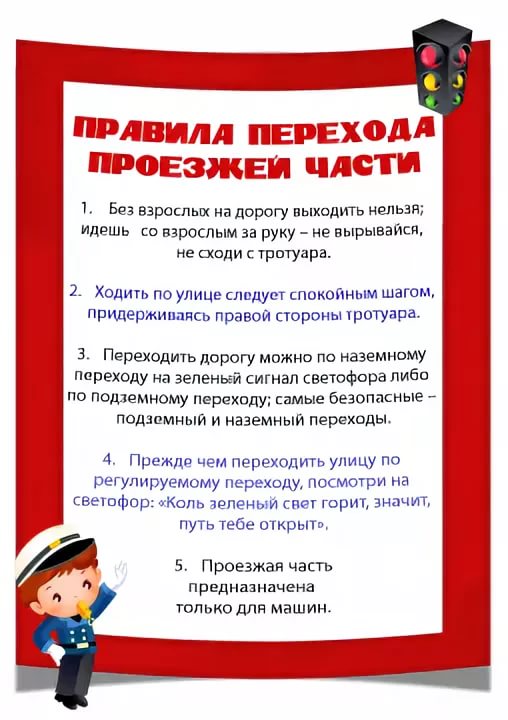 ПРАВИЛА ПЕРЕХОДА ПРОЕЗЖЕЙ ЧАСТИ

1. Без взрослых на дорогу выходить нельзя; идешь со взрослым за руку – не вырывайся, не сходи с тротуара.

2. Ходить по улице следует спокойным шагом, придерживаясь правой стороны тротуара.

3. Переходить дорогу можно по наземному переходу на зеленый сигнал светофора либо по подземному переходу; самые безопасные – подземный и наземный переходы.

4. Прежде чем переходить улицу по регулируемому переходу, посмотри на светофор: «Коль зеленый свет горит, значит, путь тебе открыт».

5. Проезжая часть предназначена только для машин.